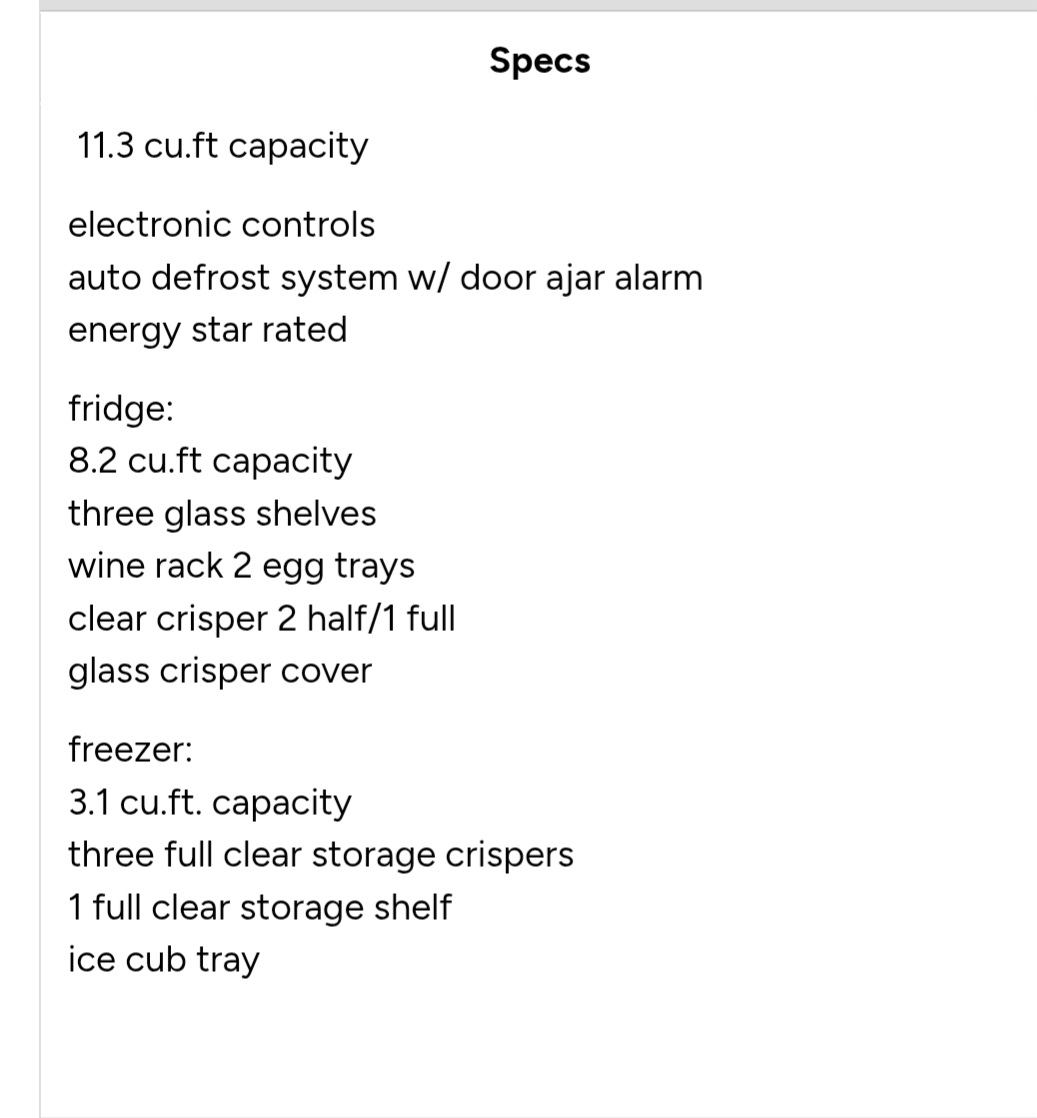 Specs

11.3 cu.ft capacity

electronic controls
auto defrost system w/ door ajar alarm
energy star rated

fridge:
8.2 cu.ft capacity
three glass shelves
wine rack 2 egg trays
clear crisper 2 half/1 full
glass crisper cover

freezer:
3.1 cu.ft. capacity
three full clear storage crispers
1 full clear storage shelf
ice cub tray